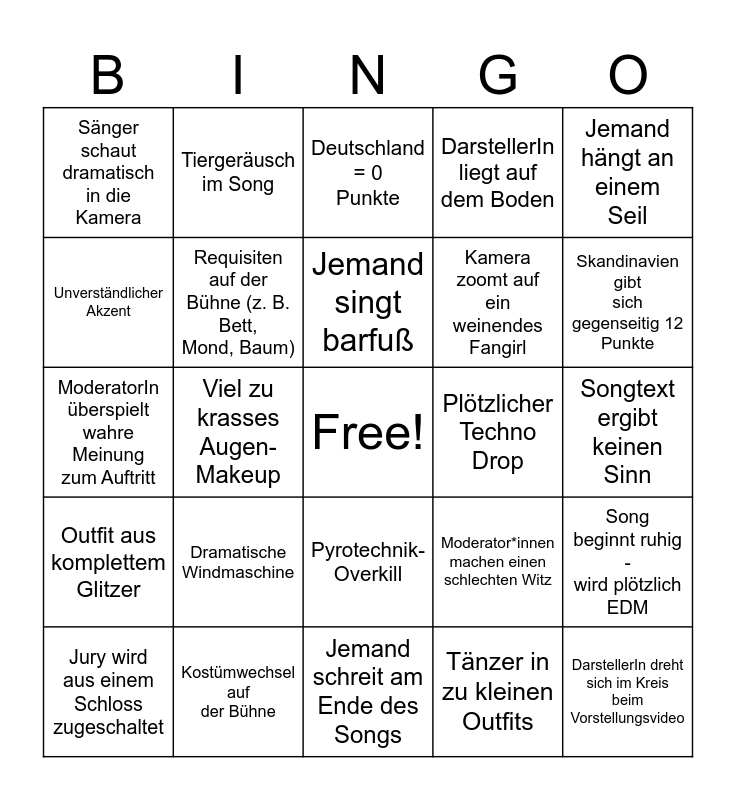 | B | I | N | G | O |
|---|---|---|---|---|
| Sänger schaut dramatisch in die Kamera | Tiergeräusch im Song | Deutschland = 0 Punkte | DarstellerIn liegt auf dem Boden | Jemand hängt an einem Seil |
| Unverständlicher Akzent | Requisiten auf der Bühne (z. B. Bett, Mond, Baum) | Jemand singt barfuß | Kamera zoomt auf ein weinendes Fangirl | Skandinavien gibt sich gegenseitig 12 Punkte |
| ModeratorIn überspielt wahre Meinung zum Auftritt | Viel zu krasses Augen-Makeup | Free! | Plötzlicher Techno Drop | Songtext ergibt keinen Sinn |
| Outfit aus komplettem Glitzer | Dramatische Windmaschine | Pyrotechnik-Overkill | Moderator*innen machen einen schlechten Witz | Song beginnt ruhig - wird plötzlich EDM |
| Jury wird aus einem Schloss zugeschaltet | Kostümwechsel auf der Bühne | Jemand schreit am Ende des Songs | Tänzer in zu kleinen Outfits | DarstellerIn dreht sich im Kreis beim Vorstellungsvideo |